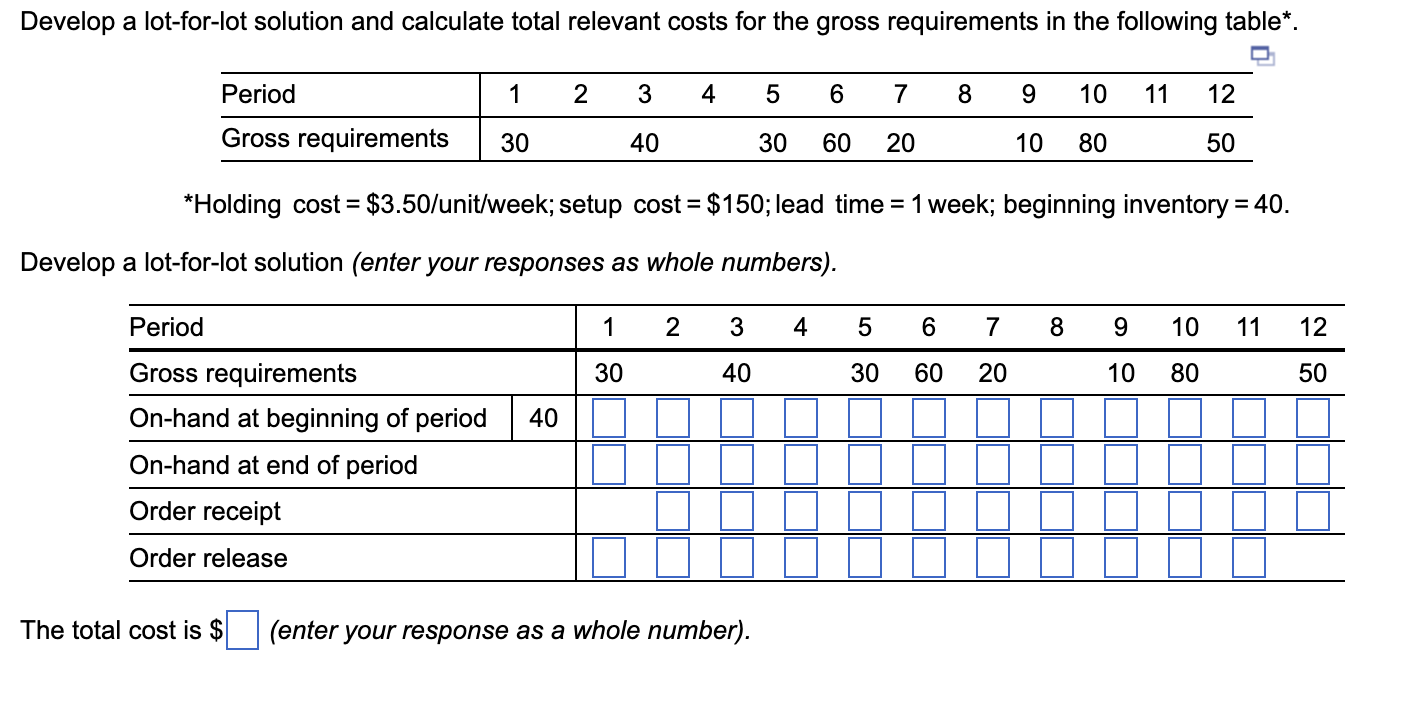 Develop a lot-for-lot solution and calculate total relevant costs for the gross requirements in the following table*.

| Period | 1 | 2 | 3 | 4 | 5 | 6 | 7 | 8 | 9 | 10 | 11 | 12 |
|---|---|---|---|---|---|---|---|---|---|---|---|---|
| Gross requirements | 30 | | 40 | | 30 | 60 | 20 | | 10 | 80 | | 50 |

*Holding cost = \$3.50/unit/week; setup cost = \$150; lead time = 1 week; beginning inventory = 40.

Develop a lot-for-lot solution (enter your responses as whole numbers).

| Period | | 1 | 2 | 3 | 4 | 5 | 6 | 7 | 8 | 9 | 10 | 11 | 12 |
|---|---|---|---|---|---|---|---|---|---|---|---|---|---|
| Gross requirements | | 30 | | 40 | | 30 | 60 | 20 | | 10 | 80 | | 50 |
| On-hand at beginning of period | 40 | | | | | | | | | | | | |
| On-hand at end of period | | | | | | | | | | | | | |
| Order receipt | | | | | | | | | | | | | |
| Order release | | | | | | | | | | | | | |

The total cost is \$ (enter your response as a whole number).